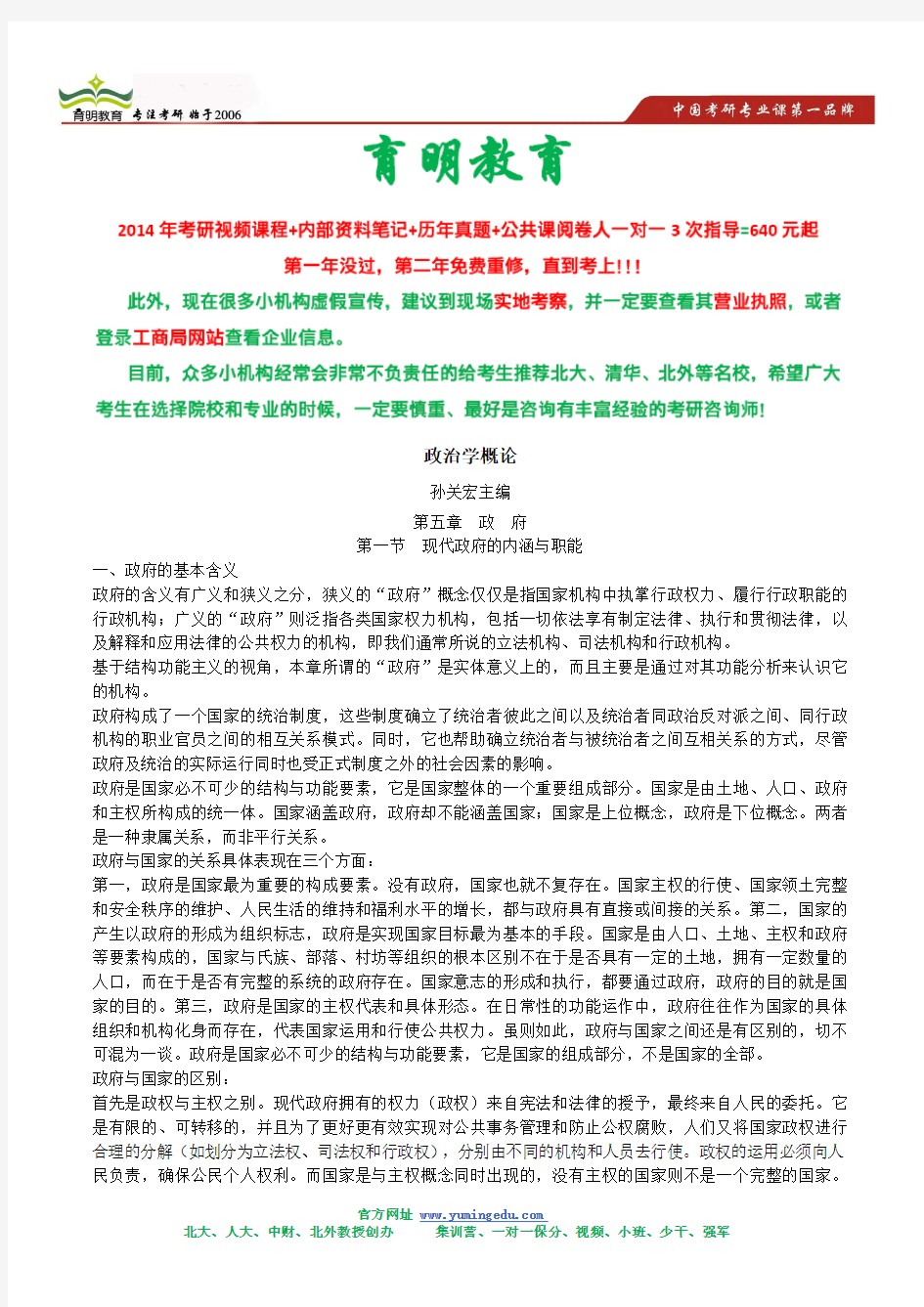 育明教育 专注考研 始于2006

中国考研专业课第一品牌

育明教育

2014年考研视频课程+内部资料笔记+历年真题+公共课阅卷人一对一3次指导=640元起

第一年没过，第二年免费重修，直到考上!!!

此外，现在很多小机构虚假宣传，建议到现场实地考察，并一定要查看其营业执照，或者登录工商局网站查看企业信息。

目前，众多小机构经常会非常不负责任的给考生推荐北大、清华、北外等名校，希望广大考生在选择院校和专业的时候，一定要慎重、最好是咨询有丰富经验的考研咨询师!

政治学概论

孙关宏主编

第五章 政 府

第一节 现代政府的内涵与职能

一、政府的基本含义

政府的含义有广义和狭义之分，狭义的“政府”概念仅仅是指国家机构中执掌行政权力、履行行政职能的行政机构；广义的“政府”则泛指各类国家权力机构，包括一切依法享有制定法律、执行和贯彻法律，以及解释和应用法律的公共权力的机构，即我们通常所说的立法机构、司法机构和行政机构。

基于结构功能主义的视角，本章所谓的“政府”是实体意义上的，而且主要是通过对其功能分析来认识它的机构。

政府构成了一个国家的统治制度，这些制度确立了统治者彼此之间以及统治者同政治反对派之间、同行政机构的职业官员之间的相互关系模式。同时，它也帮助确立统治者与被统治者之间互相关系的方式，尽管政府及统治的实际运行同时也受正式制度之外的社会因素的影响。

政府是国家必不可少的结构与功能要素，它是国家整体的一个重要组成部分。国家是由土地、人口、政府和主权所构成的统一体。国家涵盖政府，政府却不能涵盖国家；国家是上位概念，政府是下位概念。两者是一种隶属关系，而非平行关系。

政府与国家的关系具体表现在三个方面：

第一，政府是国家最为重要的构成要素。没有政府，国家也就不复存在。国家主权的行使、国家领土完整和安全秩序的维护、人民生活的维持和福利水平的增长，都与政府具有直接或间接的关系。第二，国家的产生以政府的形成为组织标志，政府是实现国家目标最为基本的手段。国家是由人口、土地、主权和政府等要素构成的，国家与氏族、部落、村坊等组织的根本区别不在于是否具有一定的土地，拥有一定数量的人口，而在于是否有完整的系统的政府存在。国家意志的形成和执行，都要通过政府，政府的目的就是国家的目的。第三，政府是国家的主权代表和具体形态。在日常性的功能运作中，政府往往作为国家的具体组织和机构化身而存在，代表国家运用和行使公共权力。虽则如此，政府与国家之间还是有区别的，切不可混为一谈。政府是国家必不可少的结构与功能要素，它是国家的组成部分，不是国家的全部。

政府与国家的区别：

首先是政权与主权之别。现代政府拥有的权力（政权）来自宪法和法律的授予，最终来自人民的委托。它是有限的、可转移的，并且为了更好更有效实现对公共事务管理和防止公权腐败，人们又将国家政权进行合理的分解（如划分为立法权、司法权和行政权），分别由不同的机构和人员去行使。政权的运用必须向人民负责，确保公民个人权利。而国家是与主权概念同时出现的，没有主权的国家则不是一个完整的国家。

官方网址 www.yumingedu.com

北大、人大、中财、北外教授创办 集训营、一对一保分、视频、小班、少干、强军